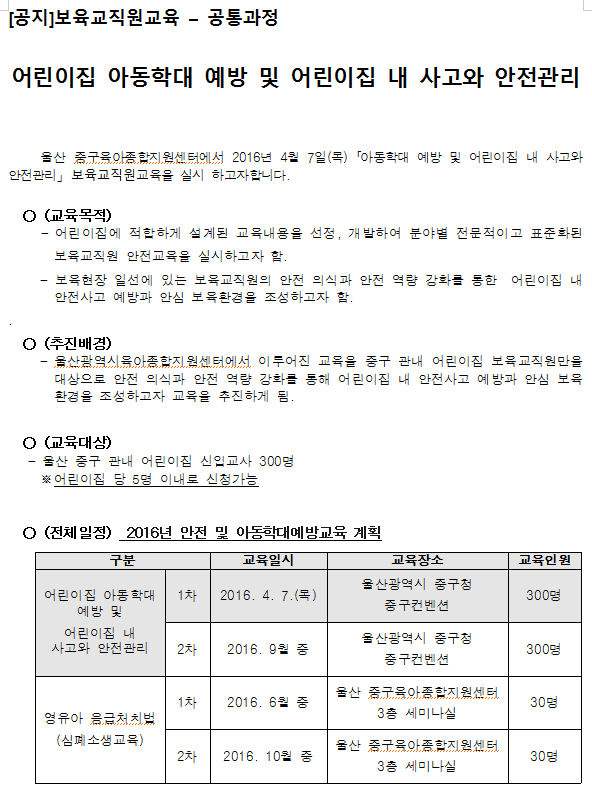 [공지]보육교직원교육 - 공통과정

어린이집 아동학대 예방 및 어린이집 내 사고와 안전관리

울산 중구육아종합지원센터에서 2016년 4월 7일(목) 「아동학대 예방 및 어린이집 내 사고와 안전관리」 보육교직원교육을 실시 하고자합니다.

○ (교육목적)
- 어린이집에 적합하게 설계된 교육내용을 선정, 개발하여 분야별 전문적이고 표준화된 보육교직원 안전교육을 실시하고자 함.
- 보육현장 일선에 있는 보육교직원의 안전 의식과 안전 역량 강화를 통한 어린이집 내 안전사고 예방과 안심 보육환경을 조성하고자 함.

○ (추진배경)
- 울산광역시육아종합지원센터에서 이루어진 교육을 중구 관내 어린이집 보육교직원만을 대상으로 안전 의식과 안전 역량 강화를 통해 어린이집 내 안전사고 예방과 안심 보육 환경을 조성하고자 교육을 추진하게 됨.

○ (교육대상)
- 울산 중구 관내 어린이집 신입교사 300명
※어린이집 당 5명 이내로 신청가능

○ (전체일정) 2016년 안전 및 아동학대예방교육 계획

| 구분 | | 교육일시 | 교육장소 | 교육인원 |
|---|---|---|---|---|
| 어린이집 아동학대 예방 및 어린이집 내 사고와 안전관리 | 1차 | 2016. 4. 7.(목) | 울산광역시 중구청 중구컨벤션 | 300명 |
| | 2차 | 2016. 9월 중 | 울산광역시 중구청 중구컨벤션 | 300명 |
| 영유아 응급처치법 (심폐소생교육) | 1차 | 2016. 6월 중 | 울산 중구육아종합지원센터 3층 세미나실 | 30명 |
| | 2차 | 2016. 10월 중 | 울산 중구육아종합지원센터 3층 세미나실 | 30명 |